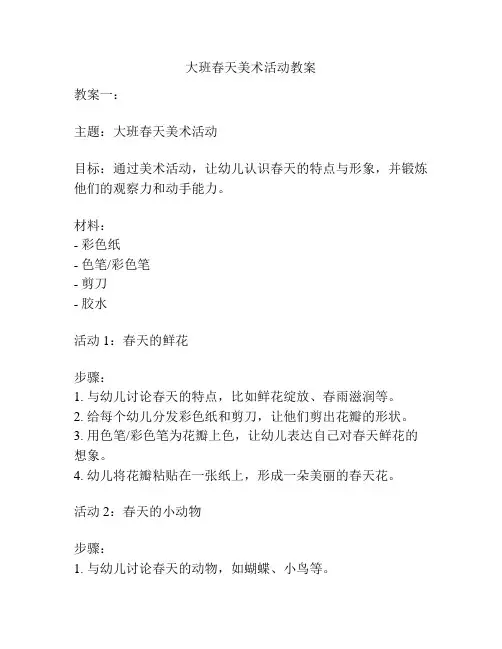 大班春天美术活动教案

教案一：

主题：大班春天美术活动

目标：通过美术活动，让幼儿认识春天的特点与形象，并锻炼他们的观察力和动手能力。

材料：
- 彩色纸
- 色笔/彩色笔
- 剪刀
- 胶水

活动 1：春天的鲜花

步骤：
1. 与幼儿讨论春天的特点，比如鲜花绽放、春雨滋润等。
2. 给每个幼儿分发彩色纸和剪刀，让他们剪出花瓣的形状。
3. 用色笔/彩色笔为花瓣上色，让幼儿表达自己对春天鲜花的想象。
4. 幼儿将花瓣粘贴在一张纸上，形成一朵美丽的春天花。

活动 2：春天的小动物

步骤：
1. 与幼儿讨论春天的动物，如蝴蝶、小鸟等。